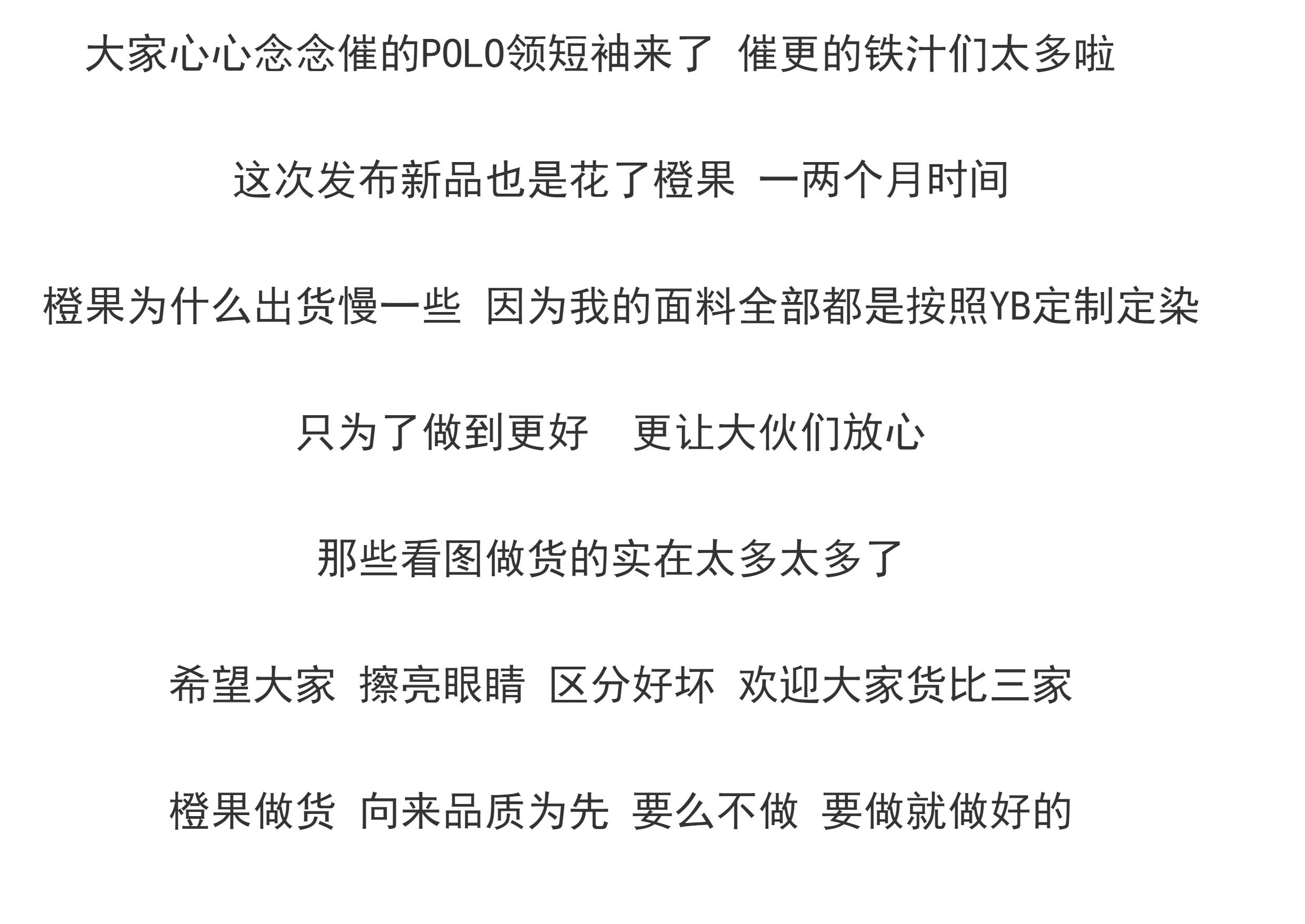 大家心心念念催的POLO领短袖来了 催更的铁汁们太多啦

这次发布新品也是花了橙果 一两个月时间

橙果为什么出货慢一些 因为我的面料全部都是按照YB定制定染

只为了做到更好 更让大伙们放心

那些看图做货的实在太多太多了

希望大家 擦亮眼睛 区分好坏 欢迎大家货比三家

橙果做货 向来品质为先 要么不做 要做就做好的